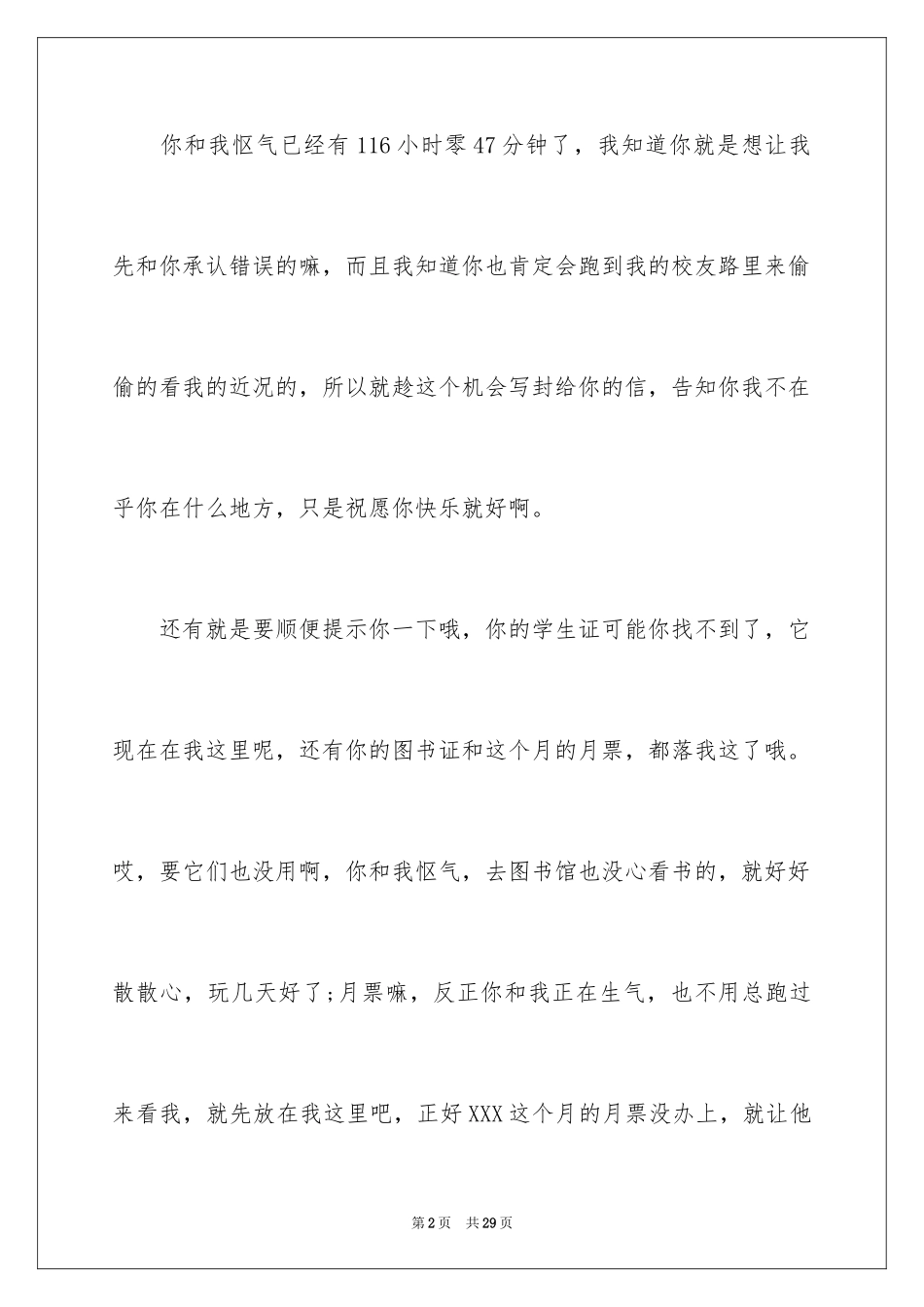 你和我怄气已经有116小时零47分钟了，我知道你就是想让我先和你承认错误的嘛，而且我知道你也肯定会跑到我的校友路里来偷偷的看我的近况的，所以就趁这个机会写封给你的信，告知你我不在乎你在什么地方，只是祝愿你快乐就好啊。

还有就是要顺便提示你一下哦，你的学生证可能你找不到了，它现在在我这里呢，还有你的图书证和这个月的月票，都落我这了哦。哎，要它们也没用啊，你和我怄气，去图书馆也没心看书的，就好好散散心，玩几天好了;月票嘛，反正你和我正在生气，也不用总跑过来看我，就先放在我这里吧，正好XXX这个月的月票没办上，就让他

第2页 共29页